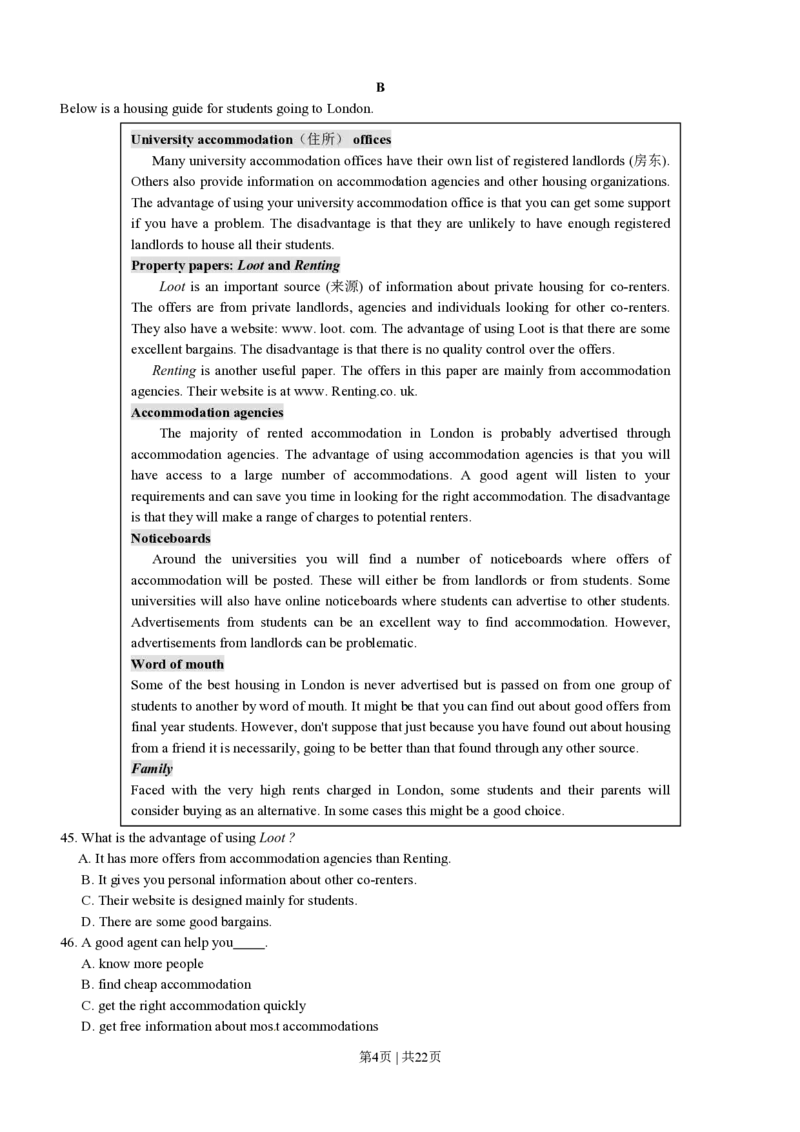 B

Below is a housing guide for students going to London.

University accommodation（住所） offices

Many university accommodation offices have their own list of registered landlords (房东). Others also provide information on accommodation agencies and other housing organizations. The advantage of using your university accommodation office is that you can get some support if you have a problem. The disadvantage is that they are unlikely to have enough registered landlords to house all their students.

Property papers: Loot and Renting

Loot is an important source (来源) of information about private housing for co-renters. The offers are from private landlords, agencies and individuals looking for other co-renters. They also have a website: www. loot. com. The advantage of using Loot is that there are some excellent bargains. The disadvantage is that there is no quality control over the offers.

Renting is another useful paper. The offers in this paper are mainly from accommodation agencies. Their website is at www. Renting.co. uk.

Accommodation agencies

The majority of rented accommodation in London is probably advertised through accommodation agencies. The advantage of using accommodation agencies is that you will have access to a large number of accommodations. A good agent will listen to your requirements and can save you time in looking for the right accommodation. The disadvantage is that they will make a range of charges to potential renters.

Noticeboards

Around the universities you will find a number of noticeboards where offers of accommodation will be posted. These will either be from landlords or from students. Some universities will also have online noticeboards where students can advertise to other students. Advertisements from students can be an excellent way to find accommodation. However, advertisements from landlords can be problematic.

Word of mouth

Some of the best housing in London is never advertised but is passed on from one group of students to another by word of mouth. It might be that you can find out about good offers from final year students. However, don't suppose that just because you have found out about housing from a friend it is necessarily, going to be better than that found through any other source.

Family

Faced with the very high rents charged in London, some students and their parents will consider buying as an alternative. In some cases this might be a good choice.

45. What is the advantage of using Loot ?

A. It has more offers from accommodation agencies than Renting.

B. It gives you personal information about other co-renters.

C. Their website is designed mainly for students.

D. There are some good bargains.

46. A good agent can help you____.

A. know more people

B. find cheap accommodation

C. get the right accommodation quickly

D. get free information about mos.t accommodations

第4页 | 共22页